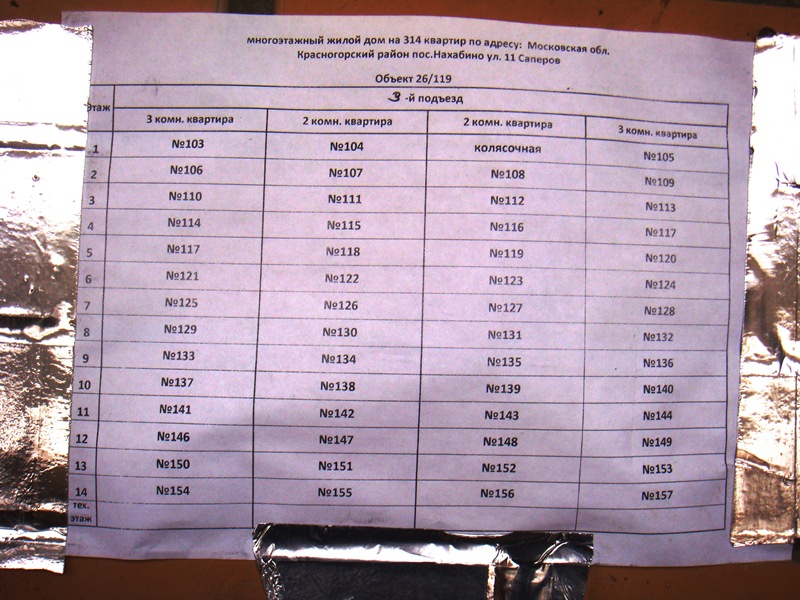 многоэтажный жилой дом на 314 квартир по адресу: Московская обл. Красногорский район пос.Нахабино ул. 11 Саперов

Объект 26/119

| Этаж | 3 -й подъезд | | | |
|---|---|---|---|---|
| | 3 комн. квартира | 2 комн. квартира | 2 комн. квартира | 3 комн. квартира |
| 1 | №103 | №104 | колясочная | №105 |
| 2 | №106 | №107 | №108 | №109 |
| 3 | №110 | №111 | №112 | №113 |
| 4 | №114 | №115 | №116 | №117 |
| 5 | №117 | №118 | №119 | №120 |
| 6 | №121 | №122 | №123 | №124 |
| 7 | №125 | №126 | №127 | №128 |
| 8 | №129 | №130 | №131 | №132 |
| 9 | №133 | №134 | №135 | №136 |
| 10 | №137 | №138 | №139 | №140 |
| 11 | №141 | №142 | №143 | №144 |
| 12 | №146 | №147 | №148 | №149 |
| 13 | №150 | №151 | №152 | №153 |
| 14 | №154 | №155 | №156 | №157 |
| тех. этаж | | | | |